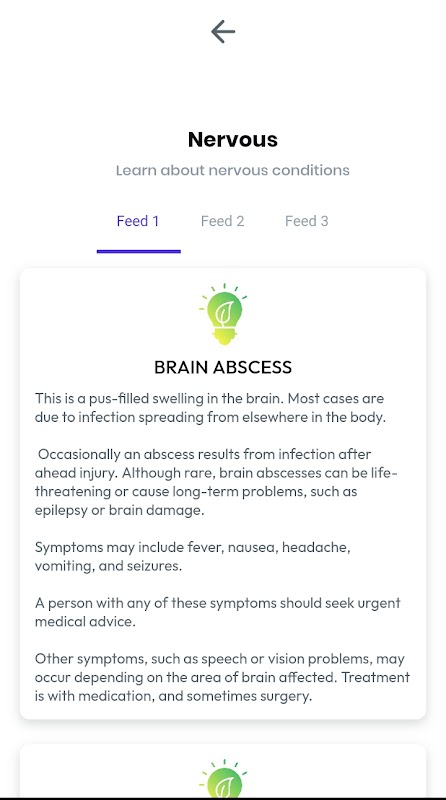 Nervous

Learn about nervous conditions

Feed 1 Feed 2 Feed 3

BRAIN ABSCESS

This is a pus-filled swelling in the brain. Most cases are due to infection spreading from elsewhere in the body.

Occasionally an abscess results from infection after ahead injury. Although rare, brain abscesses can be life-threatening or cause long-term problems, such as epilepsy or brain damage.

Symptoms may include fever, nausea, headache, vomiting, and seizures.

A person with any of these symptoms should seek urgent medical advice.

Other symptoms, such as speech or vision problems, may occur depending on the area of brain affected. Treatment is with medication, and sometimes surgery.